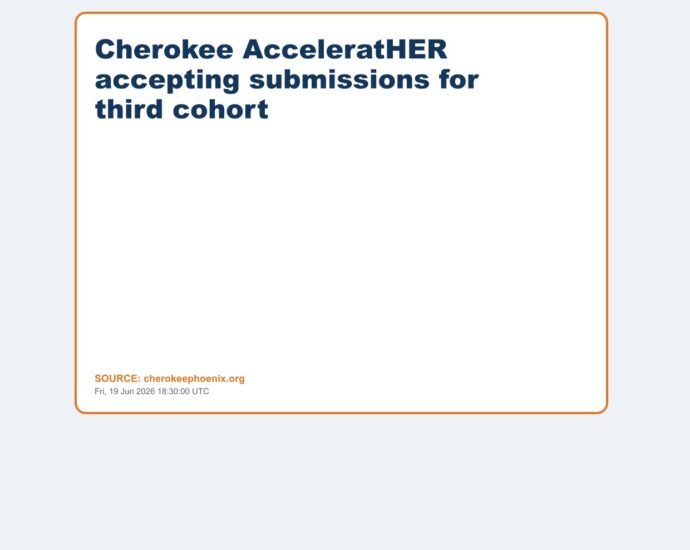 Cherokee AcceleratHER accepting submissions for third cohort

SOURCE: cherokeephoenix.org
Fri, 19 Jun 2026 18:30:00 UTC